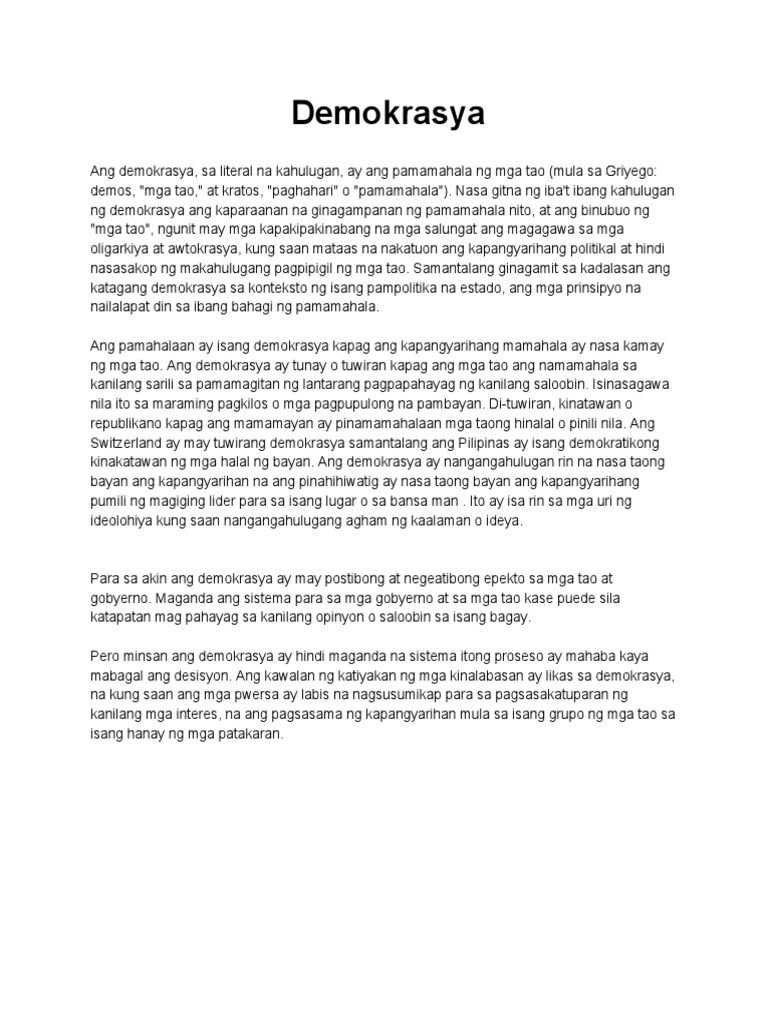 Demokrasya

Ang demokrasya, sa literal na kahulugan, ay ang pamamahala ng mga tao (mula sa Griyego: demos, "mga tao," at kratos, "paghahari" o "pamamahala"). Nasa gitna ng iba't ibang kahulugan ng demokrasya ang kaparaanan na ginagampanan ng pamamahala nito, at ang binubuo ng "mga tao", ngunit may mga kapakipakinabang na mga salungat ang magagawa sa mga oligarkiya at awtokrasya, kung saan mataas na nakatuon ang kapangyarihang politikal at hindi nasasakop ng makahulugang pagpipigil ng mga tao. Samantalang ginagamit sa kadalasan ang katagang demokrasya sa konteksto ng isang pampolitika na estado, ang mga prinsipyo na nailalapat din sa ibang bahagi ng pamamahala.

Ang pamahalaan ay isang demokrasya kapag ang kapangyarihang mamahala ay nasa kamay ng mga tao. Ang demokrasya ay tunay o tuwiran kapag ang mga tao ang namamahala sa kanilang sarili sa pamamagitan ng lantarang pagpapahayag ng kanilang saloobin. Isinasagawa nila ito sa maraming pagkilos o mga pagpupulong na pambayan. Di-tuwiran, kinatawan o republikano kapag ang mamamayan ay pinamamahalaan mga taong hinalal o pinili nila. Ang Switzerland ay may tuwirang demokrasya samantalang ang Pilipinas ay isang demokratikong kinakatawan ng mga halal ng bayan. Ang demokrasya ay nangangahulugan rin na nasa taong bayan ang kapangyarihan na ang pinahihiwatig ay nasa taong bayan ang kapangyarihang pumili ng magiging lider para sa isang lugar o sa bansa man . Ito ay isa rin sa mga uri ng ideolohiya kung saan nangangahulugang agham ng kaalaman o ideya.

Para sa akin ang demokrasya ay may postibong at negeatibong epekto sa mga tao at gobyerno. Maganda ang sistema para sa mga gobyerno at sa mga tao kase puede sila katapatan mag pahayag sa kanilang opinyon o saloobin sa isang bagay.

Pero minsan ang demokrasya ay hindi maganda na sistema itong proseso ay mahaba kaya mabagal ang desisyon. Ang kawalan ng katiyakan ng mga kinalabasan ay likas sa demokrasya, na kung saan ang mga pwersa ay labis na nagsusumikap para sa pagsasakatuparan ng kanilang mga interes, na ang pagsasama ng kapangyarihan mula sa isang grupo ng mga tao sa isang hanay ng mga patakaran.